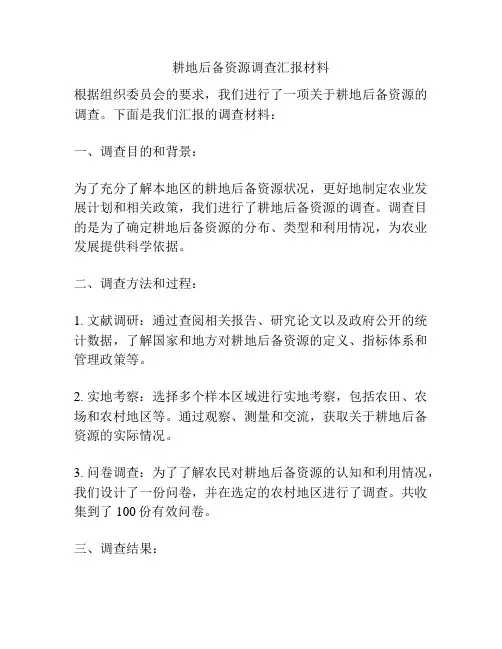 耕地后备资源调查汇报材料

根据组织委员会的要求，我们进行了一项关于耕地后备资源的调查。下面是我们汇报的调查材料：

一、调查目的和背景：

为了充分了解本地区的耕地后备资源状况，更好地制定农业发展计划和相关政策，我们进行了耕地后备资源的调查。调查目的是为了确定耕地后备资源的分布、类型和利用情况，为农业发展提供科学依据。

二、调查方法和过程：

1. 文献调研：通过查阅相关报告、研究论文以及政府公开的统计数据，了解国家和地方对耕地后备资源的定义、指标体系和管理政策等。

2. 实地考察：选择多个样本区域进行实地考察，包括农田、农场和农村地区等。通过观察、测量和交流，获取关于耕地后备资源的实际情况。

3. 问卷调查：为了了解农民对耕地后备资源的认知和利用情况，我们设计了一份问卷，并在选定的农村地区进行了调查。共收集到了 100 份有效问卷。

三、调查结果：